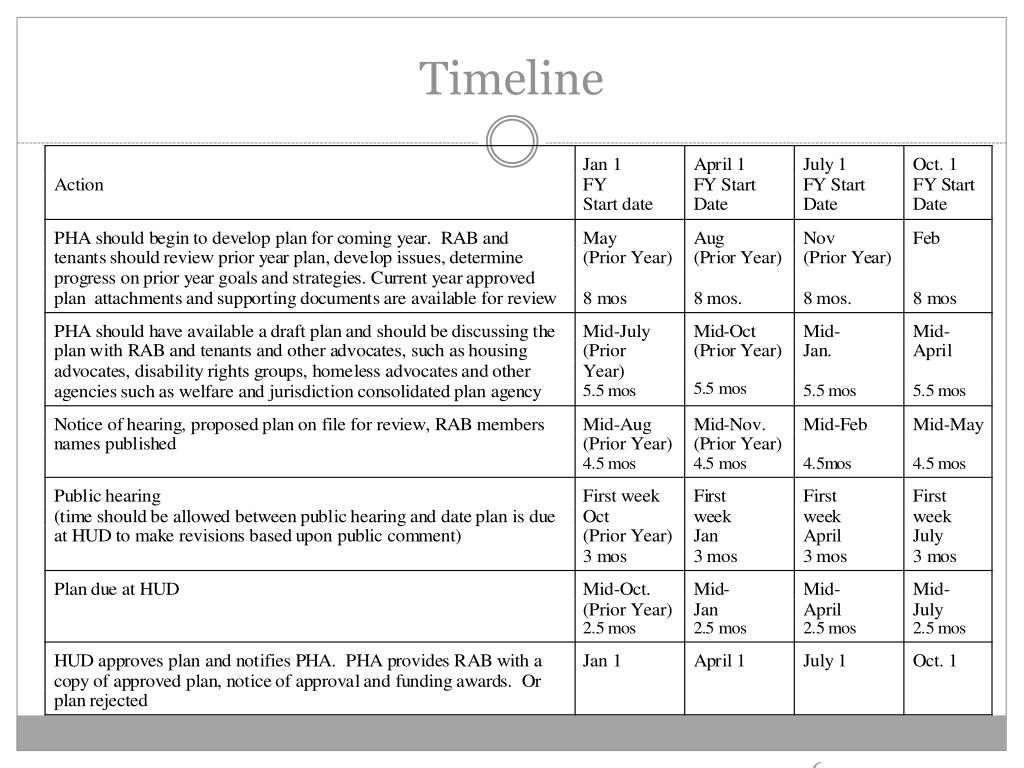 Timeline

| Action | Jan 1 FY Start date | April 1 FY Start Date | July 1 FY Start Date | Oct. 1 FY Start Date |
|---|---|---|---|---|
| PHA should begin to develop plan for coming year. RAB and tenants should review prior year plan, develop issues, determine progress on prior year goals and strategies. Current year approved plan attachments and supporting documents are available for review | May (Prior Year) 8 mos | Aug (Prior Year) 8 mos. | Nov (Prior Year) 8 mos. | Feb 8 mos |
| PHA should have available a draft plan and should be discussing the plan with RAB and tenants and other advocates, such as housing advocates, disability rights groups, homeless advocates and other agencies such as welfare and jurisdiction consolidated plan agency | Mid-July (Prior Year) 5.5 mos | Mid-Oct (Prior Year) 5.5 mos | Mid-Jan. 5.5 mos | Mid-April 5.5 mos |
| Notice of hearing, proposed plan on file for review, RAB members names published | Mid-Aug (Prior Year) 4.5 mos | Mid-Nov. (Prior Year) 4.5 mos | Mid-Feb 4.5mos | Mid-May 4.5 mos |
| Public hearing (time should be allowed between public hearing and date plan is due at HUD to make revisions based upon public comment) | First week Oct (Prior Year) 3 mos | First week Jan 3 mos | First week April 3 mos | First week July 3 mos |
| Plan due at HUD | Mid-Oct. (Prior Year) 2.5 mos | Mid-Jan 2.5 mos | Mid-April 2.5 mos | Mid-July 2.5 mos |
| HUD approves plan and notifies PHA. PHA provides RAB with a copy of approved plan, notice of approval and funding awards. Or plan rejected | Jan 1 | April 1 | July 1 | Oct. 1 |

6